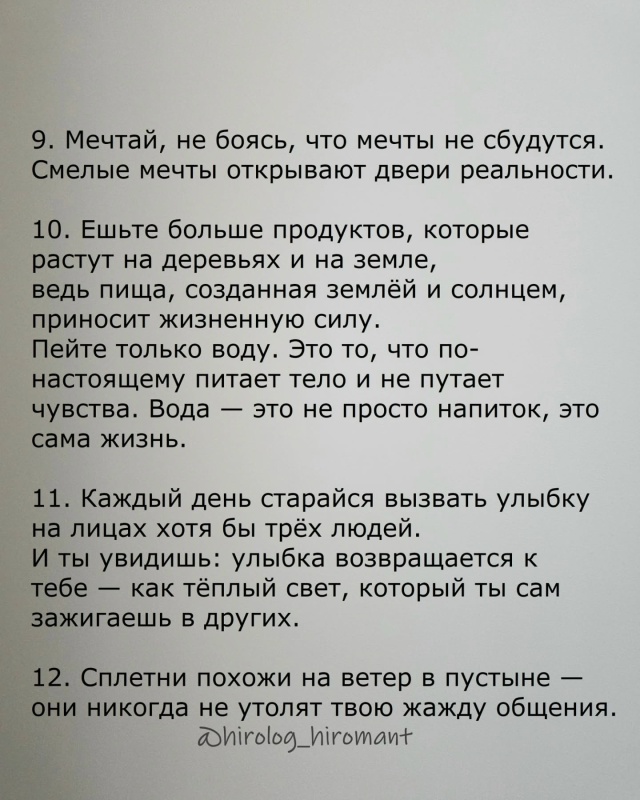 9. Мечтай, не боясь, что мечты не сбудутся. Смелые мечты открывают двери реальности.

10. Ешьте больше продуктов, которые растут на деревьях и на земле, ведь пища, созданная землёй и солнцем, приносит жизненную силу.
Пейте только воду. Это то, что по-настоящему питает тело и не путает чувства. Вода — это не просто напиток, это сама жизнь.

11. Каждый день старайся вызвать улыбку на лицах хотя бы трёх людей.
И ты увидишь: улыбка возвращается к тебе — как тёплый свет, который ты сам зажигаешь в других.

12. Сплетни похожи на ветер в пустыне — они никогда не утолят твою жажду общения.

@hirolog_hiromant